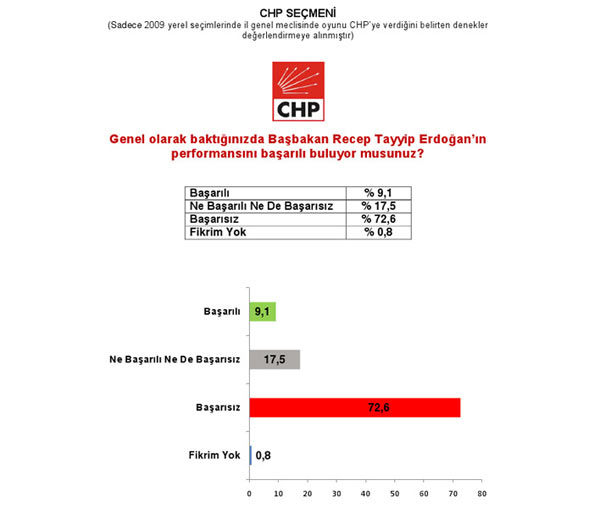 CHP SEÇMENİ
(Sadece 2009 yerel seçimlerinde il genel meclisinde oyunu CHP'ye verdiğini belirten denekler değerlendirmeye alınmıştır)

CHP

Genel olarak baktığınızda Başbakan Recep Tayyip Erdoğan'ın performansını başarılı buluyor musunuz?

| Başarılı | % 9,1 |
|---|---|
| Ne Başarılı Ne De Başarısız | % 17,5 |
| Başarısız | % 72,6 |
| Fikrim Yok | % 0,8 |

Başarılı 9,1
Ne Başarılı Ne De Başarısız 17,5
Başarısız 72,6
Fikrim Yok 0,8

0 10 20 30 40 50 60 70 80